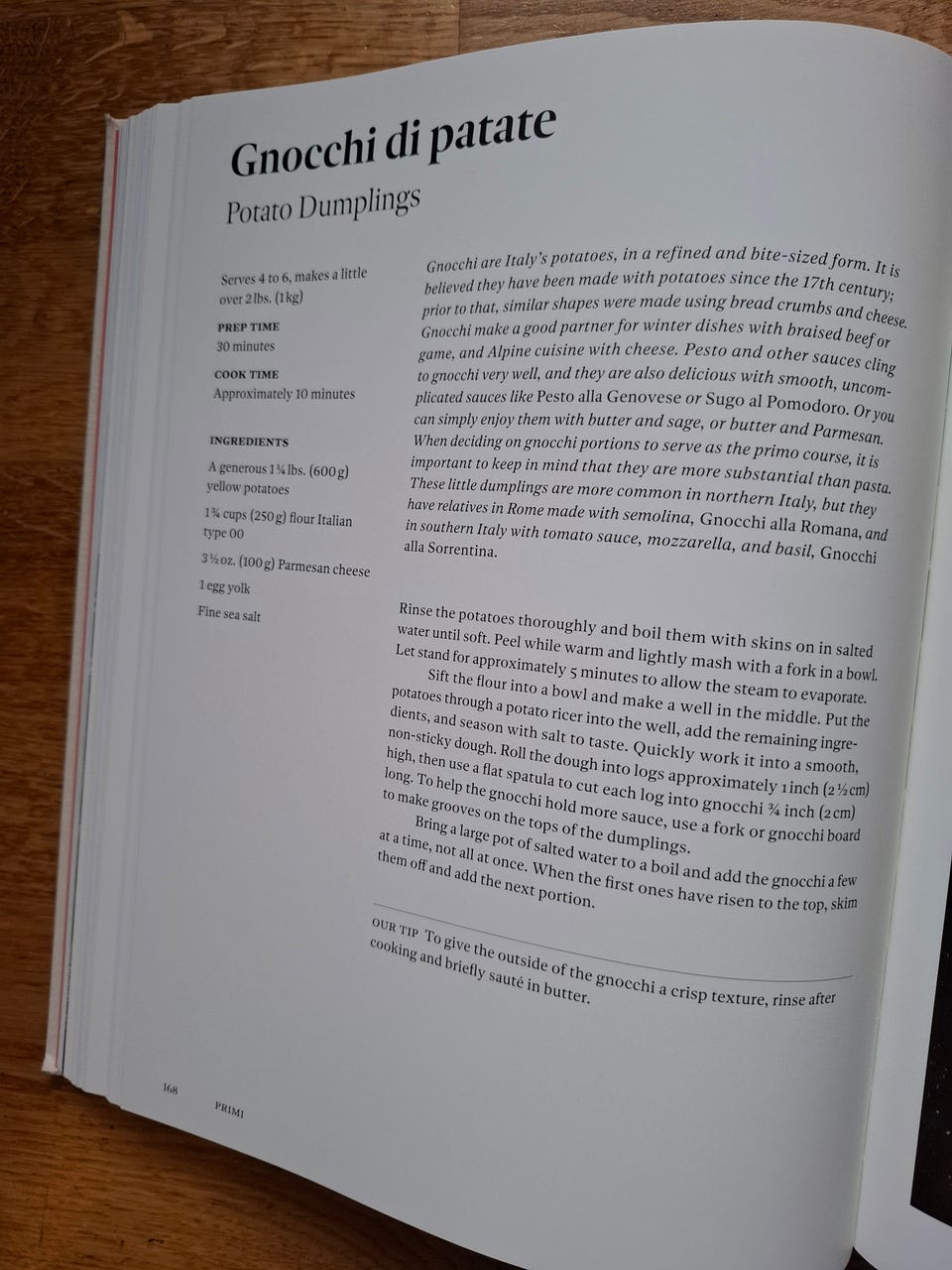 Gnocchi di patate

Potato Dumplings

Serves 4 to 6, makes a little over 2 lbs. (1 kg)

PREP TIME
30 minutes

COOK TIME
Approximately 10 minutes

INGREDIENTS

A generous 1 ¼ lbs. (600 g) yellow potatoes

1 ¾ cups (250 g) flour Italian type 00

3 ½ oz. (100 g) Parmesan cheese

1 egg yolk

Fine sea salt

Gnocchi are Italy's potatoes, in a refined and bite-sized form. It is believed they have been made with potatoes since the 17th century; prior to that, similar shapes were made using bread crumbs and cheese. Gnocchi make a good partner for winter dishes with braised beef or game, and Alpine cuisine with cheese. Pesto and other sauces cling to gnocchi very well, and they are also delicious with smooth, uncomplicated sauces like Pesto alla Genovese or Sugo al Pomodoro. Or you can simply enjoy them with butter and sage, or butter and Parmesan. When deciding on gnocchi portions to serve as the primo course, it is important to keep in mind that they are more substantial than pasta. These little dumplings are more common in northern Italy, but they have relatives in Rome made with semolina, Gnocchi alla Romana, and in southern Italy with tomato sauce, mozzarella, and basil, Gnocchi alla Sorrentina.

Rinse the potatoes thoroughly and boil them with skins on in salted water until soft. Peel while warm and lightly mash with a fork in a bowl. Let stand for approximately 5 minutes to allow the steam to evaporate.

Sift the flour into a bowl and make a well in the middle. Put the potatoes through a potato ricer into the well, add the remaining ingredients, and season with salt to taste. Quickly work it into a smooth, non-sticky dough. Roll the dough into logs approximately 1 inch (2 ½ cm) high, then use a flat spatula to cut each log into gnocchi ¾ inch (2 cm) long. To help the gnocchi hold more sauce, use a fork or gnocchi board to make grooves on the tops of the dumplings.

Bring a large pot of salted water to a boil and add the gnocchi a few at a time, not all at once. When the first ones have risen to the top, skim them off and add the next portion.

OUR TIP To give the outside of the gnocchi a crisp texture, rinse after cooking and briefly sauté in butter.

168 PRIMI